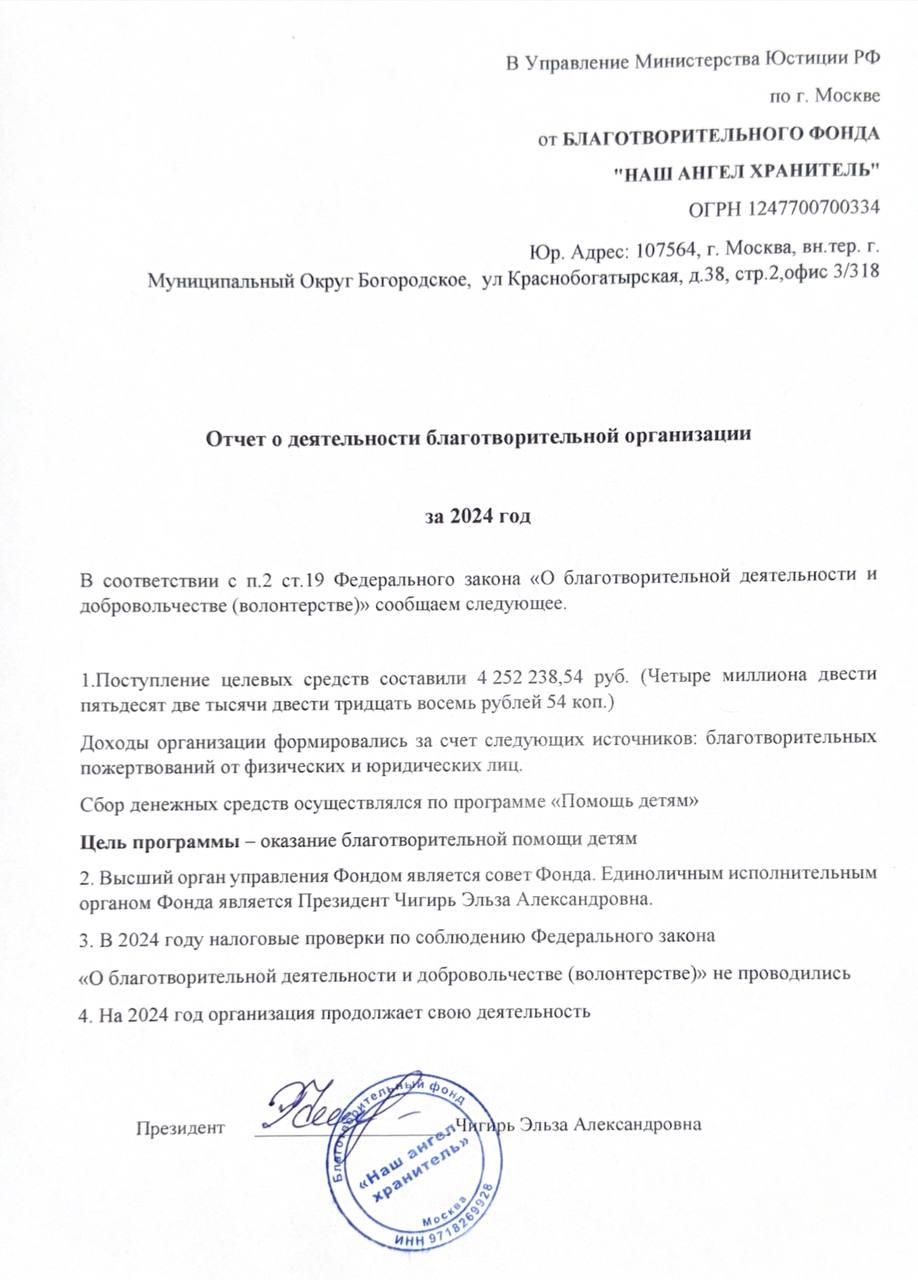 В Управление Министерства Юстиции РФ
по г. Москве
от БЛАГОТВОРИТЕЛЬНОГО ФОНДА
"НАШ АНГЕЛ ХРАНИТЕЛЬ"
ОГРН 1247700700334
Юр. Адрес: 107564, г. Москва, вн.тер. г. Муниципальный Округ Богородское, ул Краснобогатырская, д.38, стр.2,офис 3/318

Отчет о деятельности благотворительной организации

за 2024 год

В соответствии с п.2 ст.19 Федерального закона «О благотворительной деятельности и добровольчестве (волонтерстве)» сообщаем следующее.

1.Поступление целевых средств составили 4 252 238,54 руб. (Четыре миллиона двести пятьдесят две тысячи двести тридцать восемь рублей 54 коп.)

Доходы организации формировались за счет следующих источников: благотворительных пожертвований от физических и юридических лиц.

Сбор денежных средств осуществлялся по программе «Помощь детям»

Цель программы – оказание благотворительной помощи детям

2. Высший орган управления Фондом является совет Фонда. Единоличным исполнительным органом Фонда является Президент Чигирь Эльза Александровна.

3. В 2024 году налоговые проверки по соблюдению Федерального закона

«О благотворительной деятельности и добровольчестве (волонтерстве)» не проводились

4. На 2024 год организация продолжает свою деятельность

Президент Чигирь Эльза Александровна

Благотворительный фонд «Наш ангел хранитель» Москва ИНН 9718269928